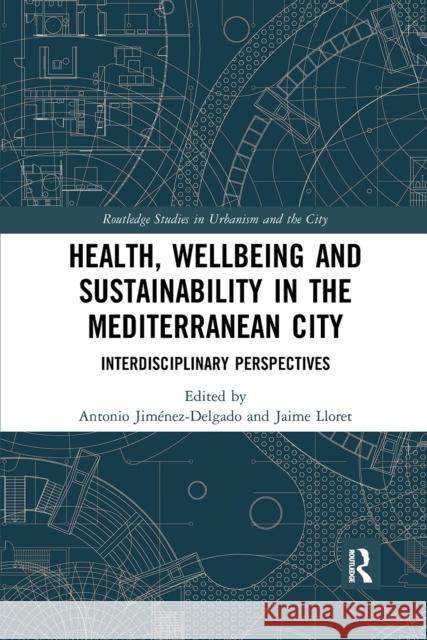 Routledge Studies in Urbanism and the City

HEALTH, WELLBEING AND SUSTAINABILITY IN THE MEDITERRANEAN CITY

INTERDISCIPLINARY PERSPECTIVES

Edited by
Antonio Jiménez-Delgado and Jaime Lloret

ROUTLEDGE